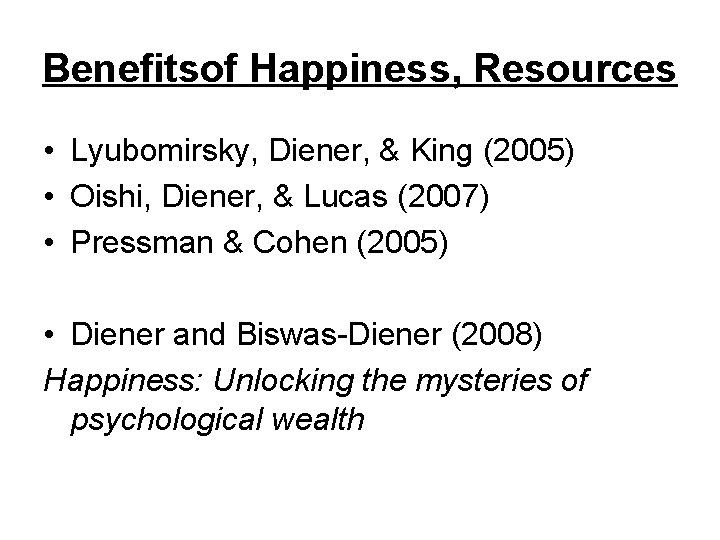 Benefitsof Happiness, Resources

• Lyubomirsky, Diener, & King (2005)
• Oishi, Diener, & Lucas (2007)
• Pressman & Cohen (2005)

• Diener and Biswas-Diener (2008)
Happiness: Unlocking the mysteries of psychological wealth